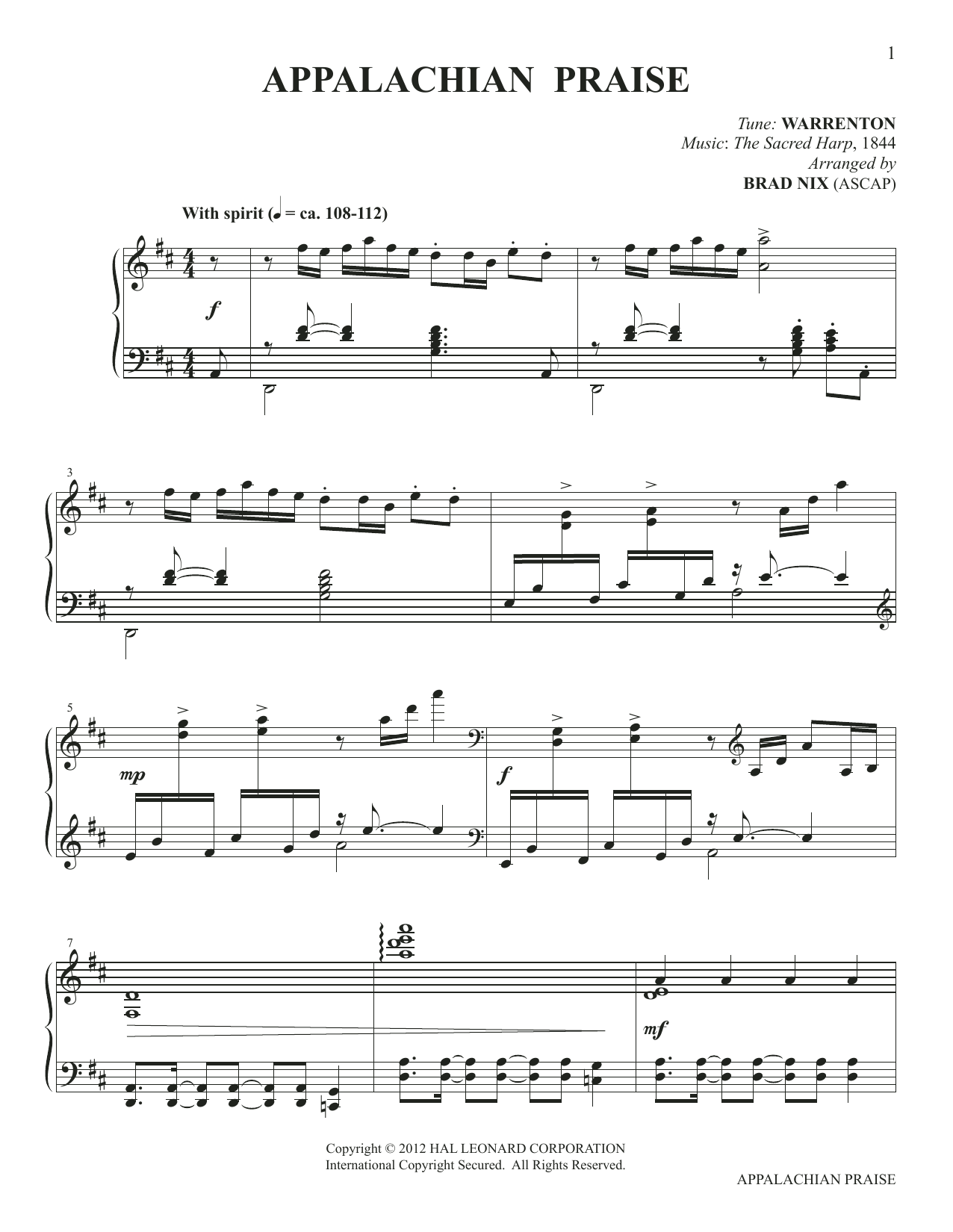 1

APPALACHIAN PRAISE

Tune: WARRENTON
Music: The Sacred Harp, 1844
Arranged by
BRAD NIX (ASCAP)

With spirit (♩ = ca. 108-112)

f

3

5

mp

f

7

mf

Copyright © 2012 HAL LEONARD CORPORATION
International Copyright Secured. All Rights Reserved.

APPALACHIAN PRAISE